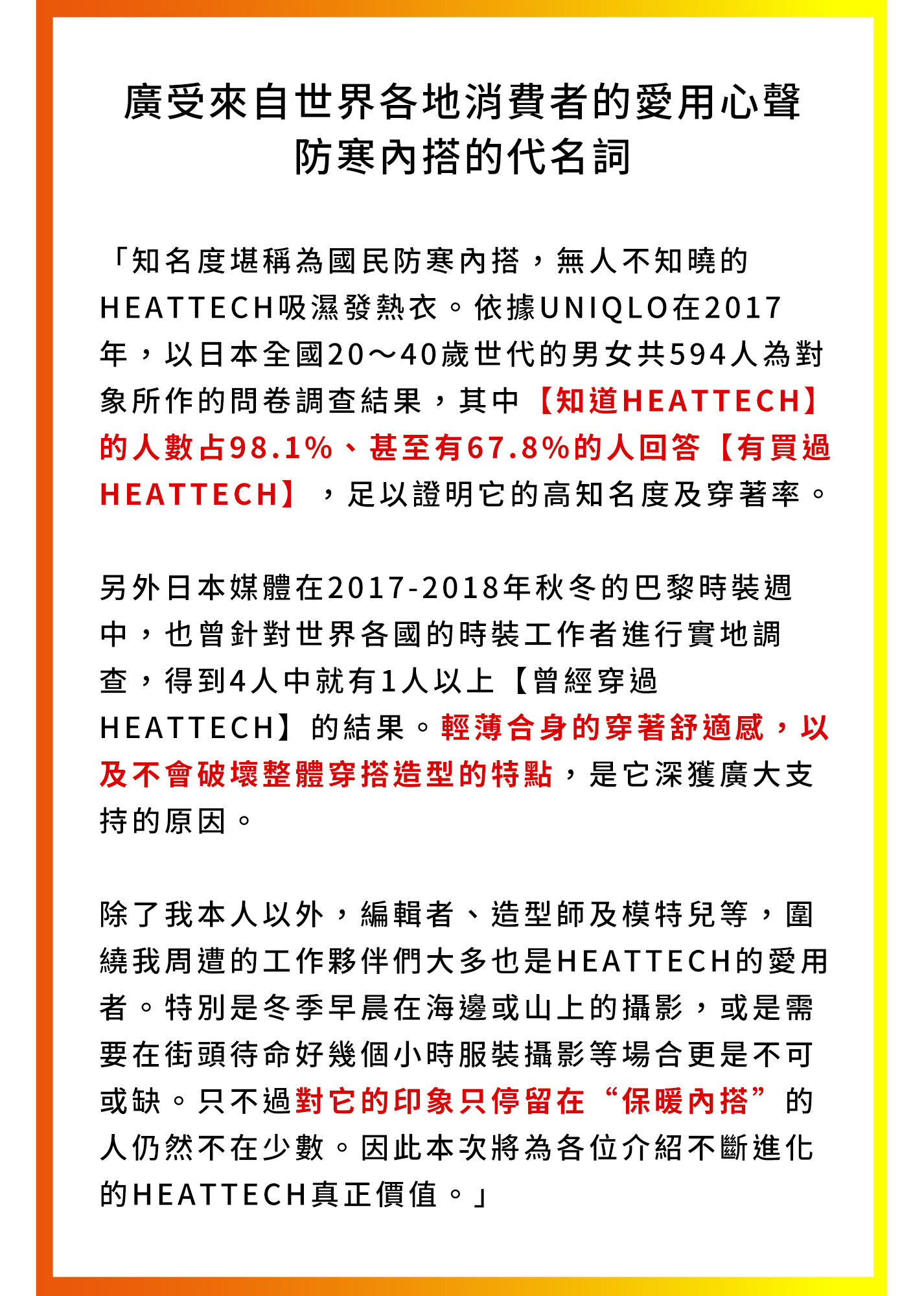 廣受來自世界各地消費者的愛用心聲
防寒內搭的代名詞

「知名度堪稱為國民防寒內搭，無人不知曉的HEATTECH吸濕發熱衣。依據UNIQLO在2017年，以日本全國20～40歲世代的男女共594人為對象所作的問卷調查結果，其中【知道HEATTECH】的人數占98.1%、甚至有67.8%的人回答【有買過HEATTECH】，足以證明它的高知名度及穿著率。

另外日本媒體在2017-2018年秋冬的巴黎時裝週中，也曾針對世界各國的時裝工作者進行實地調查，得到4人中就有1人以上【曾經穿過HEATTECH】的結果。輕薄合身的穿著舒適感，以及不會破壞整體穿搭造型的特點，是它深獲廣大支持的原因。

除了我本人以外，編輯者、造型師及模特兒等，圍繞我周遭的工作夥伴們大多也是HEATTECH的愛用者。特別是冬季早晨在海邊或山上的攝影，或是需要在街頭待命好幾個小時服裝攝影等場合更是不可或缺。只不過對它的印象只停留在“保暖內搭”的人仍然不在少數。因此本次將為各位介紹不斷進化的HEATTECH真正價值。」